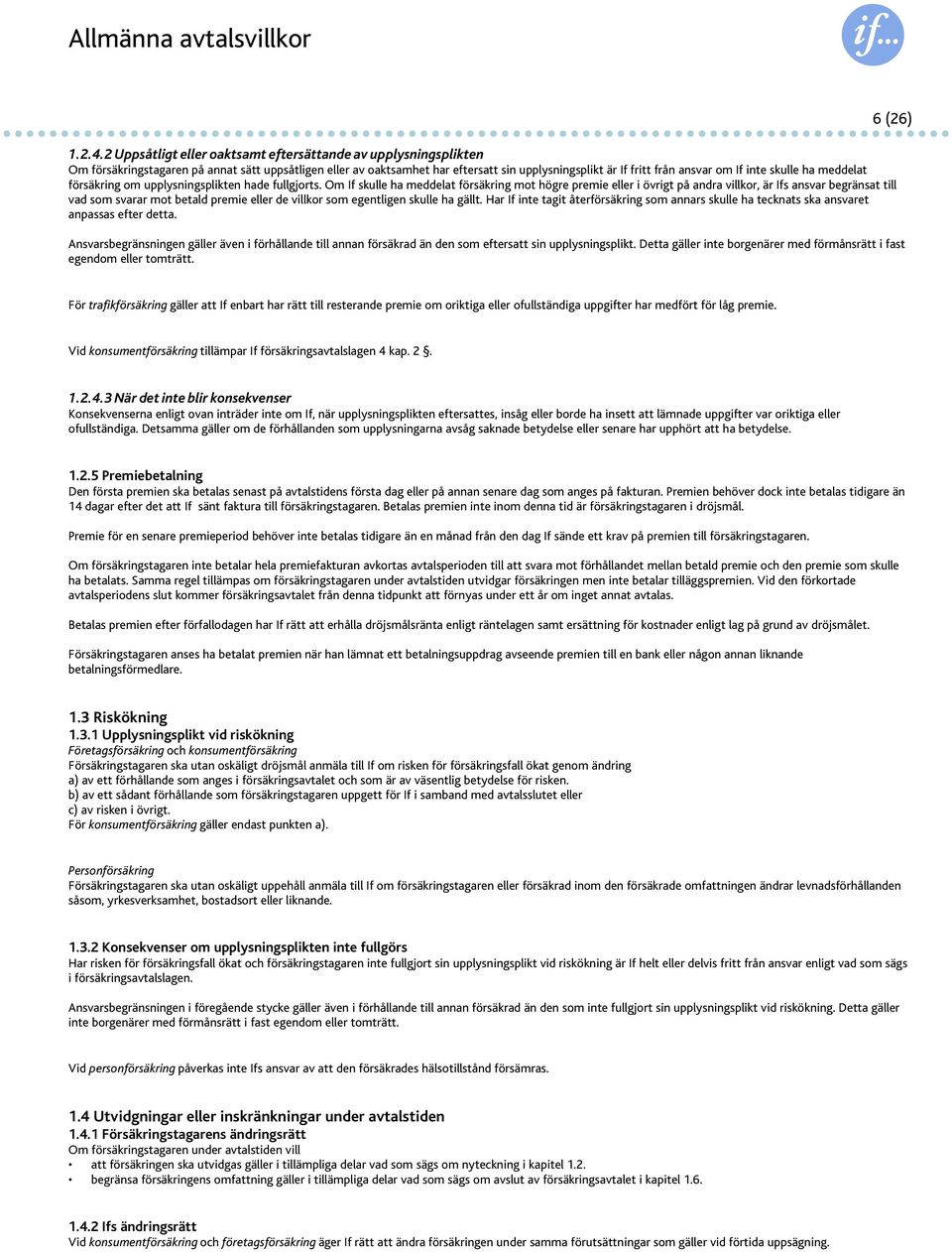 Allmänna avtalsvillkor

if...

6 (26)

1.2.4.2 Uppsåtligt eller oaktsamt eftersättande av upplysningsplikten
Om försäkringstagaren på annat sätt uppsåtligen eller av oaktsamhet har eftersatt sin upplysningsplikt är If fritt från ansvar om If inte skulle ha meddelat försäkring om upplysningsplikten hade fullgjorts. Om If skulle ha meddelat försäkring mot högre premie eller i övrigt på andra villkor, är Ifs ansvar begränsat till vad som svarar mot betald premie eller de villkor som egentligen skulle ha gällt. Har If inte tagit återförsäkring som annars skulle ha tecknats ska ansvaret anpassas efter detta.

Ansvarsbegränsningen gäller även i förhållande till annan försäkrad än den som eftersatt sin upplysningsplikt. Detta gäller inte borgenärer med förmånsrätt i fast egendom eller tomträtt.

För trafikförsäkring gäller att If enbart har rätt till resterande premie om oriktiga eller ofullständiga uppgifter har medfört för låg premie.

Vid konsumentförsäkring tillämpar If försäkringsavtalslagen 4 kap. 2 §.

1.2.4.3 När det inte blir konsekvenser
Konsekvenserna enligt ovan inträder inte om If, när upplysningsplikten eftersattes, insåg eller borde ha insett att lämnade uppgifter var oriktiga eller ofullständiga. Detsamma gäller om de förhållanden som upplysningarna avsåg saknade betydelse eller senare har upphört att ha betydelse.

1.2.5 Premiebetalning
Den första premien ska betalas senast på avtalstidens första dag eller på annan senare dag som anges på fakturan. Premien behöver dock inte betalas tidigare än 14 dagar efter det att If sänt faktura till försäkringstagaren. Betalas premien inte inom denna tid är försäkringstagaren i dröjsmål.

Premie för en senare premieperiod behöver inte betalas tidigare än en månad från den dag If sände ett krav på premien till försäkringstagaren.

Om försäkringstagaren inte betalar hela premiefakturan avkortas avtalsperioden till att svara mot förhållandet mellan betald premie och den premie som skulle ha betalats. Samma regel tillämpas om försäkringstagaren under avtalstiden utvidgar försäkringen men inte betalar tilläggspremien. Vid den förkortade avtalsperiodens slut kommer försäkringsavtalet från denna tidpunkt att förnyas under ett år om inget annat avtalas.

Betalas premien efter förfallodagen har If rätt att erhålla dröjsmålsränta enligt räntelagen samt ersättning för kostnader enligt lag på grund av dröjsmålet.

Försäkringstagaren anses ha betalat premien när han lämnat ett betalningsuppdrag avseende premien till en bank eller någon annan liknande betalningsförmedlare.

1.3 Riskökning
1.3.1 Upplysningsplikt vid riskökning
Företagsförsäkring och konsumentförsäkring
Försäkringstagaren ska utan oskäligt dröjsmål anmäla till If om risken för försäkringsfall ökat genom ändring
a) av ett förhållande som anges i försäkringsavtalet och som är av väsentlig betydelse för risken.
b) av ett sådant förhållande som försäkringstagaren uppgett för If i samband med avtalsslutet eller
c) av risken i övrigt.
För konsumentförsäkring gäller endast punkten a).

Personförsäkring
Försäkringstagaren ska utan oskäligt uppehåll anmäla till If om försäkringstagaren eller försäkrad inom den försäkrade omfattningen ändrar levnadsförhållanden såsom, yrkesverksamhet, bostadsort eller liknande.

1.3.2 Konsekvenser om upplysningsplikten inte fullgörs
Har risken för försäkringsfall ökat och försäkringstagaren inte fullgjort sin upplysningsplikt vid riskökning är If helt eller delvis fritt från ansvar enligt vad som sägs i försäkringsavtalslagen.

Ansvarsbegränsningen i föregående stycke gäller även i förhållande till annan försäkrad än den som inte fullgjort sin upplysningsplikt vid riskökning. Detta gäller inte borgenärer med förmånsrätt i fast egendom eller tomträtt.

Vid personförsäkring påverkas inte Ifs ansvar av att den försäkrades hälsotillstånd försämras.

1.4 Utvidgningar eller inskränkningar under avtalstiden
1.4.1 Försäkringstagarens ändringsrätt
Om försäkringstagaren under avtalstiden vill
• att försäkringen ska utvidgas gäller i tillämpliga delar vad som sägs om nyteckning i kapitel 1.2.
• begränsa försäkringens omfattning gäller i tillämpliga delar vad som sägs om avslut av försäkringsavtalet i kapitel 1.6.

1.4.2 Ifs ändringsrätt
Vid konsumentförsäkring och företagsförsäkring äger If rätt att ändra försäkringen under samma förutsättningar som gäller vid förtida uppsägning.